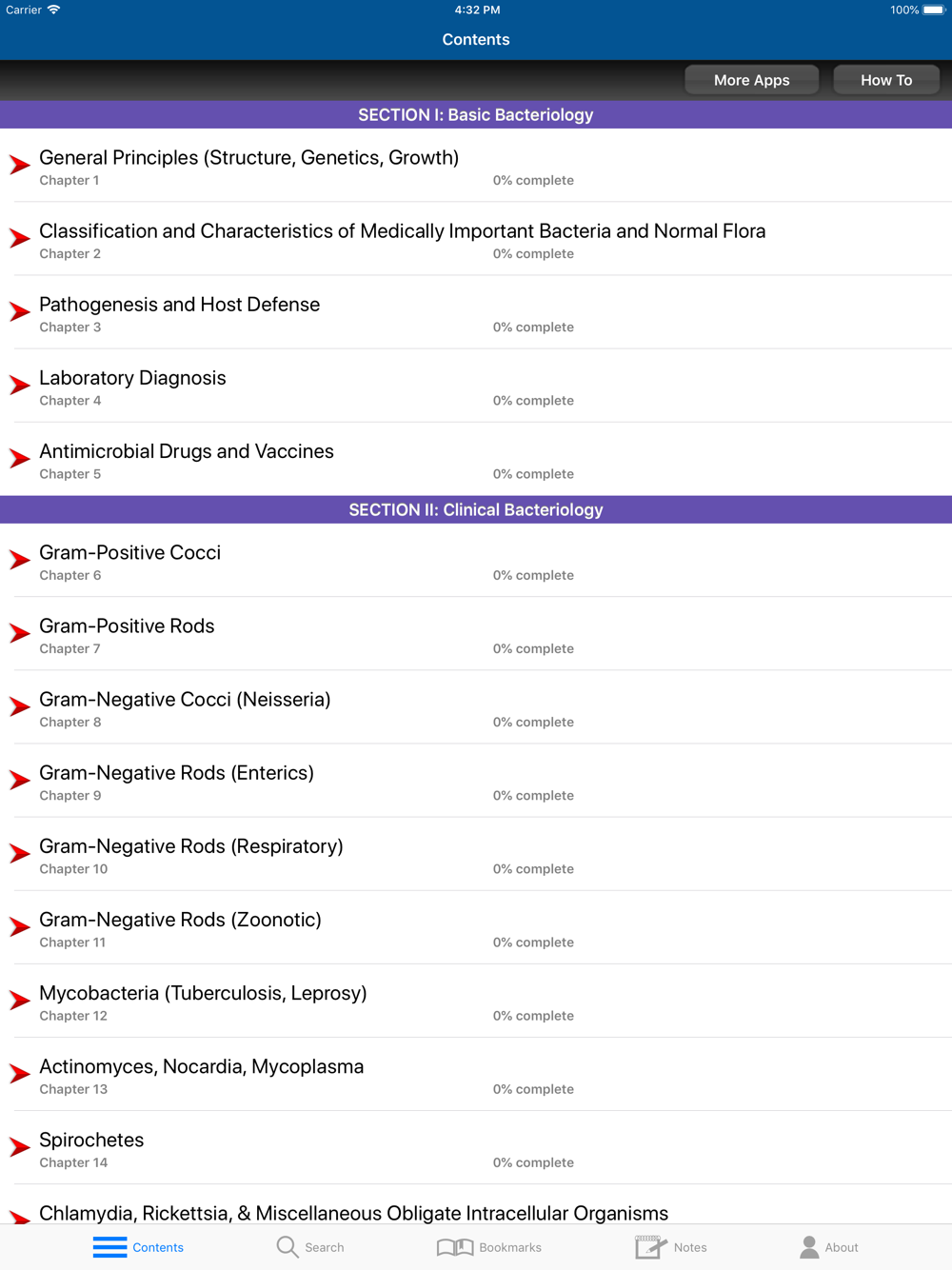 Carrier 4:32 PM 100%

Contents

More Apps How To

SECTION I: Basic Bacteriology

General Principles (Structure, Genetics, Growth)
Chapter 1 0% complete

Classification and Characteristics of Medically Important Bacteria and Normal Flora
Chapter 2 0% complete

Pathogenesis and Host Defense
Chapter 3 0% complete

Laboratory Diagnosis
Chapter 4 0% complete

Antimicrobial Drugs and Vaccines
Chapter 5 0% complete

SECTION II: Clinical Bacteriology

Gram-Positive Cocci
Chapter 6 0% complete

Gram-Positive Rods
Chapter 7 0% complete

Gram-Negative Cocci (Neisseria)
Chapter 8 0% complete

Gram-Negative Rods (Enterics)
Chapter 9 0% complete

Gram-Negative Rods (Respiratory)
Chapter 10 0% complete

Gram-Negative Rods (Zoonotic)
Chapter 11 0% complete

Mycobacteria (Tuberculosis, Leprosy)
Chapter 12 0% complete

Actinomyces, Nocardia, Mycoplasma
Chapter 13 0% complete

Spirochetes
Chapter 14 0% complete

Chlamydia, Rickettsia, & Miscellaneous Obligate Intracellular Organisms

Contents Search Bookmarks Notes About